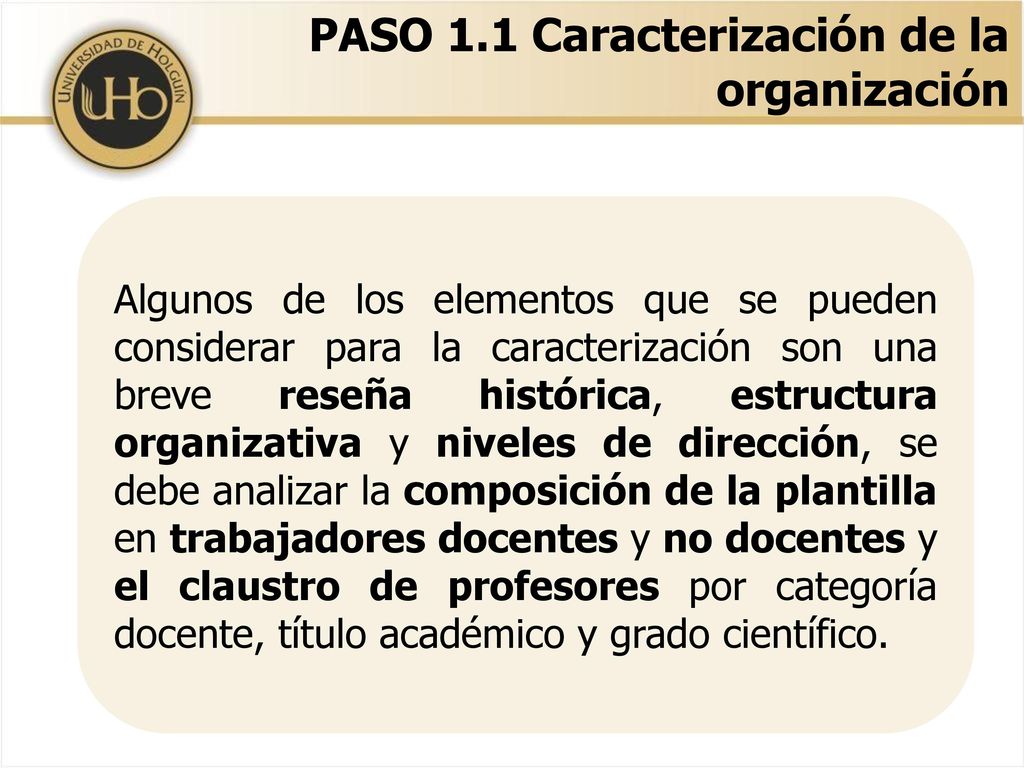 UNIVERSIDAD DE HOLGUÍN
UHo

PASO 1.1 Caracterización de la organización

Algunos de los elementos que se pueden considerar para la caracterización son una breve reseña histórica, estructura organizativa y niveles de dirección, se debe analizar la composición de la plantilla en trabajadores docentes y no docentes y el claustro de profesores por categoría docente, título académico y grado científico.